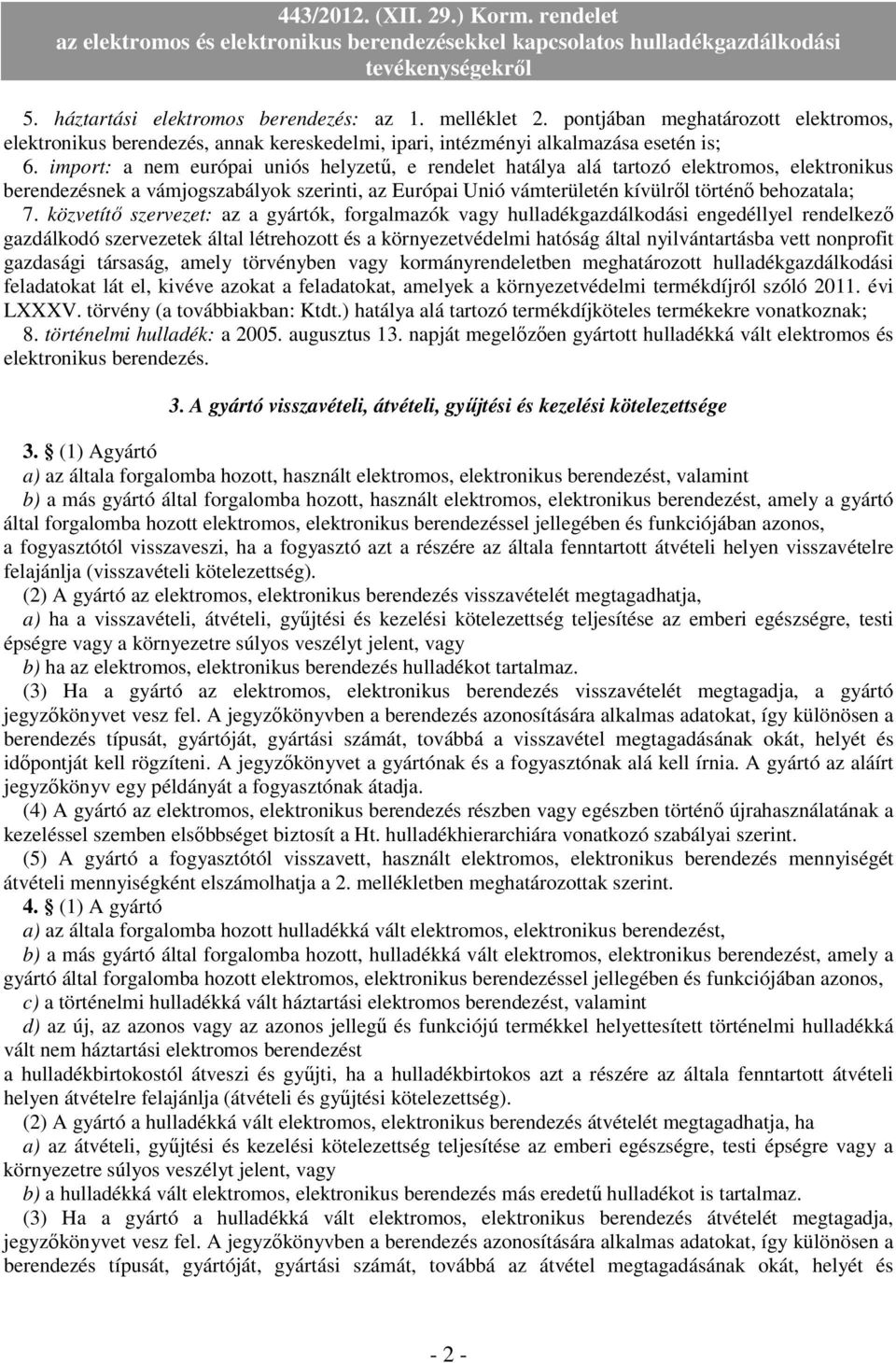 443/2012. (XII. 29.) Korm. rendelet
az elektromos és elektronikus berendezésekkel kapcsolatos hulladékgazdálkodási tevékenységekről

5. háztartási elektromos berendezés: az 1. melléklet 2. pontjában meghatározott elektromos, elektronikus berendezés, annak kereskedelmi, ipari, intézményi alkalmazása esetén is;
6. import: a nem európai uniós helyzetű, e rendelet hatálya alá tartozó elektromos, elektronikus berendezésnek a vámjogszabályok szerinti, az Európai Unió vámterületén kívülről történő behozatala;
7. közvetítő szervezet: az a gyártók, forgalmazók vagy hulladékgazdálkodási engedéllyel rendelkező gazdálkodó szervezetek által létrehozott és a környezetvédelmi hatóság által nyilvántartásba vett nonprofit gazdasági társaság, amely törvényben vagy kormányrendeletben meghatározott hulladékgazdálkodási feladatokat lát el, kivéve azokat a feladatokat, amelyek a környezetvédelmi termékdíjról szóló 2011. évi LXXXV. törvény (a továbbiakban: Ktdt.) hatálya alá tartozó termékdíjköteles termékekre vonatkoznak;
8. történelmi hulladék: a 2005. augusztus 13. napját megelőzően gyártott hulladékká vált elektromos és elektronikus berendezés.

3. A gyártó visszavételi, átvételi, gyűjtési és kezelési kötelezettsége

3. § (1) Agyártó
a) az általa forgalomba hozott, használt elektromos, elektronikus berendezést, valamint
b) a más gyártó által forgalomba hozott, használt elektromos, elektronikus berendezést, amely a gyártó által forgalomba hozott elektromos, elektronikus berendezéssel jellegében és funkciójában azonos,
a fogyasztótól visszaveszi, ha a fogyasztó azt a részére az általa fenntartott átvételi helyen visszavételre felajánlja (visszavételi kötelezettség).
(2) A gyártó az elektromos, elektronikus berendezés visszavételét megtagadhatja,
a) ha a visszavételi, átvételi, gyűjtési és kezelési kötelezettség teljesítése az emberi egészségre, testi épségre vagy a környezetre súlyos veszélyt jelent, vagy
b) ha az elektromos, elektronikus berendezés hulladékot tartalmaz.
(3) Ha a gyártó az elektromos, elektronikus berendezés visszavételét megtagadja, a gyártó jegyzőkönyvet vesz fel. A jegyzőkönyvben a berendezés azonosítására alkalmas adatokat, így különösen a berendezés típusát, gyártóját, gyártási számát, továbbá a visszavétel megtagadásának okát, helyét és időpontját kell rögzíteni. A jegyzőkönyvet a gyártónak és a fogyasztónak alá kell írnia. A gyártó az aláírt jegyzőkönyv egy példányát a fogyasztónak átadja.
(4) A gyártó az elektromos, elektronikus berendezés részben vagy egészben történő újrahasználatának a kezeléssel szemben elsőbbséget biztosít a Ht. hulladékhierarchiára vonatkozó szabályai szerint.
(5) A gyártó a fogyasztótól visszavett, használt elektromos, elektronikus berendezés mennyiségét átvételi mennyiségként elszámolhatja a 2. mellékletben meghatározottak szerint.
4. § (1) A gyártó
a) az általa forgalomba hozott hulladékká vált elektromos, elektronikus berendezést,
b) a más gyártó által forgalomba hozott, hulladékká vált elektromos, elektronikus berendezést, amely a gyártó által forgalomba hozott elektromos, elektronikus berendezéssel jellegében és funkciójában azonos,
c) a történelmi hulladékká vált háztartási elektromos berendezést, valamint
d) az új, az azonos vagy az azonos jellegű és funkciójú termékkel helyettesített történelmi hulladékká vált nem háztartási elektromos berendezést
a hulladékbirtokostól átveszi és gyűjti, ha a hulladékbirtokos azt a részére az általa fenntartott átvételi helyen átvételre felajánlja (átvételi és gyűjtési kötelezettség).
(2) A gyártó a hulladékká vált elektromos, elektronikus berendezés átvételét megtagadhatja, ha
a) az átvételi, gyűjtési és kezelési kötelezettség teljesítése az emberi egészségre, testi épségre vagy a környezetre súlyos veszélyt jelent, vagy
b) a hulladékká vált elektromos, elektronikus berendezés más eredetű hulladékot is tartalmaz.
(3) Ha a gyártó a hulladékká vált elektromos, elektronikus berendezés átvételét megtagadja, jegyzőkönyvet vesz fel. A jegyzőkönyvben a berendezés azonosítására alkalmas adatokat, így különösen a berendezés típusát, gyártóját, gyártási számát, továbbá az átvétel megtagadásának okát, helyét és

- 2 -